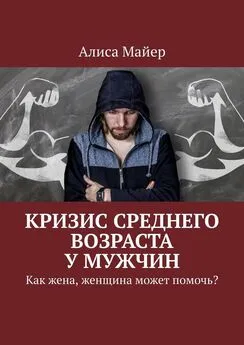 Алиса Майер

КРИЗИС СРЕДНЕГО ВОЗРАСТА У МУЖЧИН

Как жена, женщина может помочь?